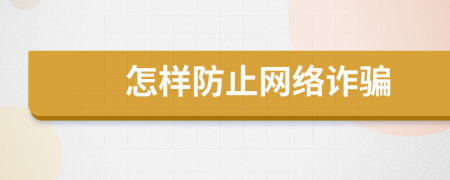 怎样防止网络诈骗